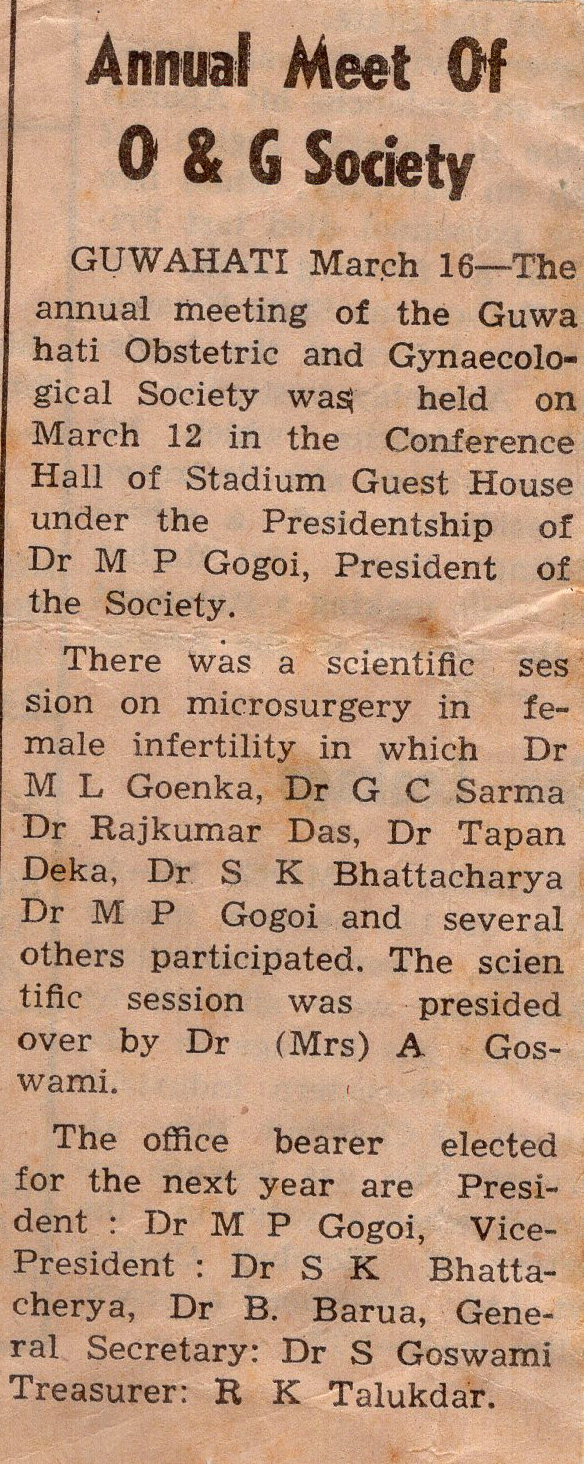 Annual Meet Of
O & G Society

GUWAHATI March 16—The annual meeting of the Guwa hati Obstetric and Gynaecological Society was held on March 12 in the Conference Hall of Stadium Guest House under the Presidentship of Dr M P Gogoi, President of the Society.

There was a scientific ses sion on microsurgery in female infertility in which Dr M L Goenka, Dr G C Sarma Dr Rajkumar Das, Dr Tapan Deka, Dr S K Bhattacharya Dr M P Gogoi and several others participated. The scien tific session was presided over by Dr (Mrs) A Goswami.

The office bearer elected for the next year are President : Dr M P Gogoi, Vice-President : Dr S K Bhattacherya, Dr B. Barua, General Secretary: Dr S Goswami Treasurer: R K Talukdar.